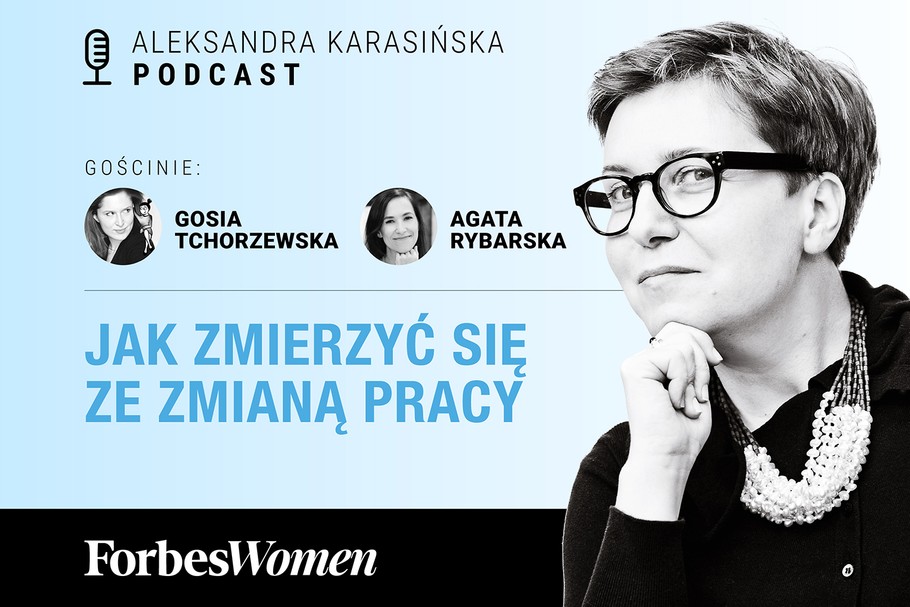 ALEKSANDRA KARASIŃSKA
PODCAST

GOŚCINIE:

GOSIA TCHORZEWSKA

AGATA RYBARSKA

JAK ZMIERZYĆ SIĘ ZE ZMIANĄ PRACY

ForbesWomen